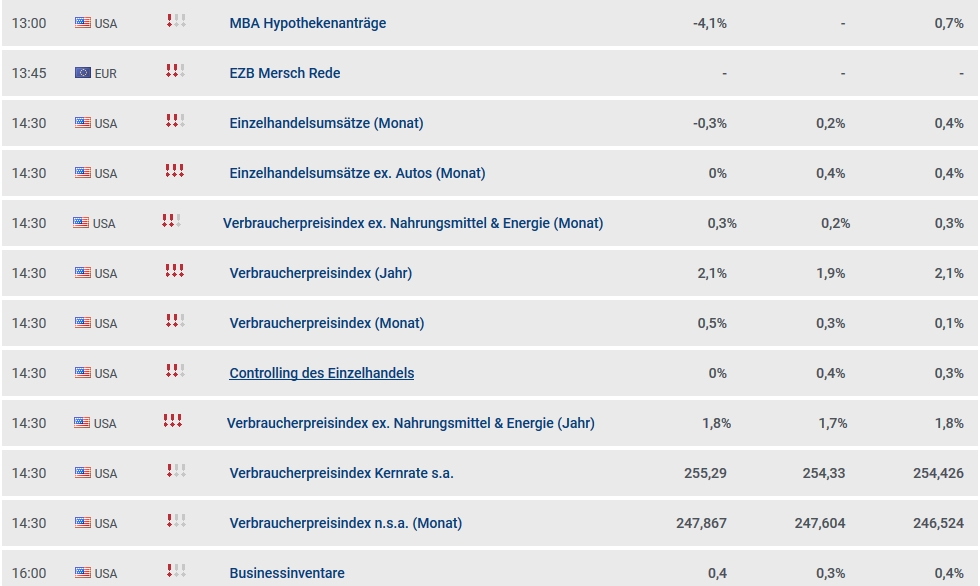 | 13:00 | USA | MBA Hypothekenanträge | -4,1% | - | 0,7% |
|---|---|---|---|---|---|
| 13:45 | EUR | EZB Mersch Rede | - | - | - |
| 14:30 | USA | Einzelhandelsumsätze (Monat) | -0,3% | 0,2% | 0,4% |
| 14:30 | USA | Einzelhandelsumsätze ex. Autos (Monat) | 0% | 0,4% | 0,4% |
| 14:30 | USA | Verbraucherpreisindex ex. Nahrungsmittel & Energie (Monat) | 0,3% | 0,2% | 0,3% |
| 14:30 | USA | Verbraucherpreisindex (Jahr) | 2,1% | 1,9% | 2,1% |
| 14:30 | USA | Verbraucherpreisindex (Monat) | 0,5% | 0,3% | 0,1% |
| 14:30 | USA | Controlling des Einzelhandels | 0% | 0,4% | 0,3% |
| 14:30 | USA | Verbraucherpreisindex ex. Nahrungsmittel & Energie (Jahr) | 1,8% | 1,7% | 1,8% |
| 14:30 | USA | Verbraucherpreisindex Kernrate s.a. | 255,29 | 254,33 | 254,426 |
| 14:30 | USA | Verbraucherpreisindex n.s.a. (Monat) | 247,867 | 247,604 | 246,524 |
| 16:00 | USA | Businessinventare | 0,4 | 0,3% | 0,4% |